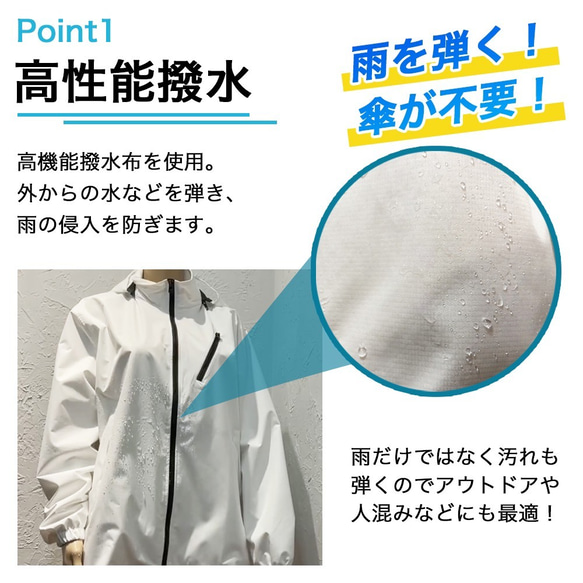 Point1
高性能撥水

雨を弾く！
傘が不要！

高機能撥水布を使用。
外からの水などを弾き、
雨の侵入を防ぎます。

雨だけではなく汚れも
弾くのでアウトドアや
人混みなどにも最適！